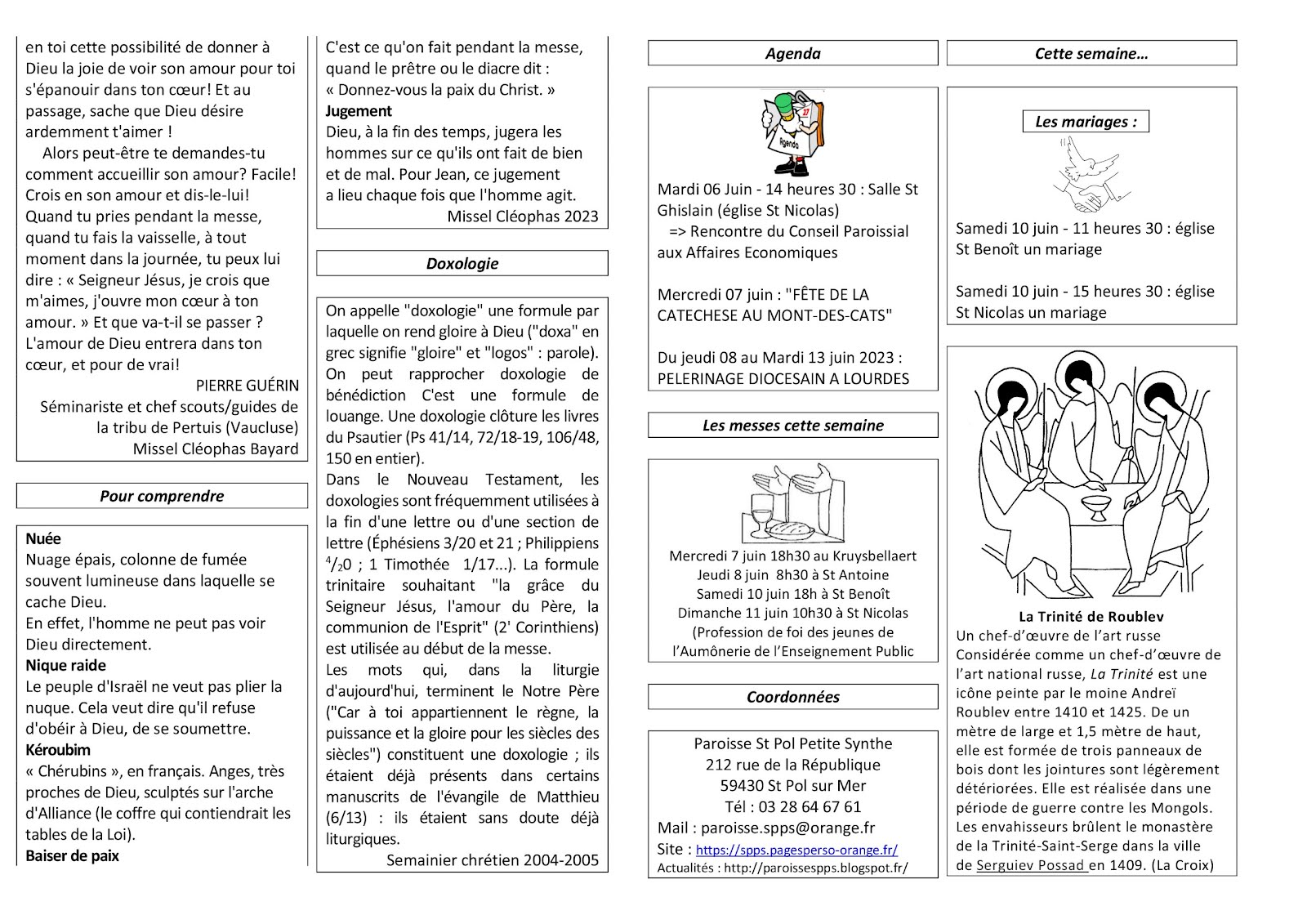 en toi cette possibilité de donner à Dieu la joie de voir son amour pour toi s'épanouir dans ton cœur! Et au passage, sache que Dieu désire ardemment t'aimer !

Alors peut-être te demandes-tu comment accueillir son amour? Facile! Crois en son amour et dis-le-lui! Quand tu pries pendant la messe, quand tu fais la vaisselle, à tout moment dans la journée, tu peux lui dire : « Seigneur Jésus, je crois que m'aimes, j'ouvre mon cœur à ton amour. » Et que va-t-il se passer ? L'amour de Dieu entrera dans ton cœur, et pour de vrai!

PIERRE GUÉRIN
Séminariste et chef scouts/guides de la tribu de Pertuis (Vaucluse)
Missel Cléophas Bayard

Pour comprendre

Nuée
Nuage épais, colonne de fumée souvent lumineuse dans laquelle se cache Dieu.
En effet, l'homme ne peut pas voir Dieu directement.
Nique raide
Le peuple d'Israël ne veut pas plier la nuque. Cela veut dire qu'il refuse d'obéir à Dieu, de se soumettre.
Kéroubim
« Chérubins », en français. Anges, très proches de Dieu, sculptés sur l'arche d'Alliance (le coffre qui contiendrait les tables de la Loi).
Baiser de paix

C'est ce qu'on fait pendant la messe, quand le prêtre ou le diacre dit : « Donnez-vous la paix du Christ. »
Jugement
Dieu, à la fin des temps, jugera les hommes sur ce qu'ils ont fait de bien et de mal. Pour Jean, ce jugement a lieu chaque fois que l'homme agit.
Missel Cléophas 2023

Doxologie

On appelle "doxologie" une formule par laquelle on rend gloire à Dieu ("doxa" en grec signifie "gloire" et "logos" : parole). On peut rapprocher doxologie de bénédiction C'est une formule de louange. Une doxologie clôture les livres du Psautier (Ps 41/14, 72/18-19, 106/48, 150 en entier).
Dans le Nouveau Testament, les doxologies sont fréquemment utilisées à la fin d'une lettre ou d'une section de lettre (Éphésiens 3/20 et 21 ; Philippiens $^4/_20$ ; 1 Timothée 1/17...). La formule trinitaire souhaitant "la grâce du Seigneur Jésus, l'amour du Père, la communion de l'Esprit" (2' Corinthiens) est utilisée au début de la messe.
Les mots qui, dans la liturgie d'aujourd'hui, terminent le Notre Père ("Car à toi appartiennent le règne, la puissance et la gloire pour les siècles des siècles") constituent une doxologie ; ils étaient déjà présents dans certains manuscrits de l'évangile de Matthieu (6/13) : ils étaient sans doute déjà liturgiques.
Semainier chrétien 2004-2005

Agenda

Agenda

Mardi 06 Juin - 14 heures 30 : Salle St Ghislain (église St Nicolas)
=> Rencontre du Conseil Paroissial aux Affaires Economiques

Mercredi 07 juin : "FÊTE DE LA CATECHESE AU MONT-DES-CATS"

Du jeudi 08 au Mardi 13 juin 2023 : PELERINAGE DIOCESAIN A LOURDES

Les messes cette semaine

Mercredi 7 juin 18h30 au Kruysbellaert
Jeudi 8 juin 8h30 à St Antoine
Samedi 10 juin 18h à St Benoît
Dimanche 11 juin 10h30 à St Nicolas
(Profession de foi des jeunes de l'Aumônerie de l'Enseignement Public

Coordonnées

Paroisse St Pol Petite Synthe
212 rue de la République
59430 St Pol sur Mer
Tél : 03 28 64 67 61
Mail : paroisse.spps@orange.fr
Site : https://spps.pagesperso-orange.fr/
Actualités : http://paroissespps.blogspot.fr/

Cette semaine…

Les mariages :

Samedi 10 juin - 11 heures 30 : église St Benoît un mariage

Samedi 10 juin - 15 heures 30 : église St Nicolas un mariage

La Trinité de Roublev
Un chef-d'œuvre de l'art russe
Considérée comme un chef-d'œuvre de l'art national russe, La Trinité est une icône peinte par le moine Andreï Roublev entre 1410 et 1425. De un mètre de large et 1,5 mètre de haut, elle est formée de trois panneaux de bois dont les jointures sont légèrement détériorées. Elle est réalisée dans une période de guerre contre les Mongols. Les envahisseurs brûlent le monastère de la Trinité-Saint-Serge dans la ville de Serguiev Possad en 1409. (La Croix)